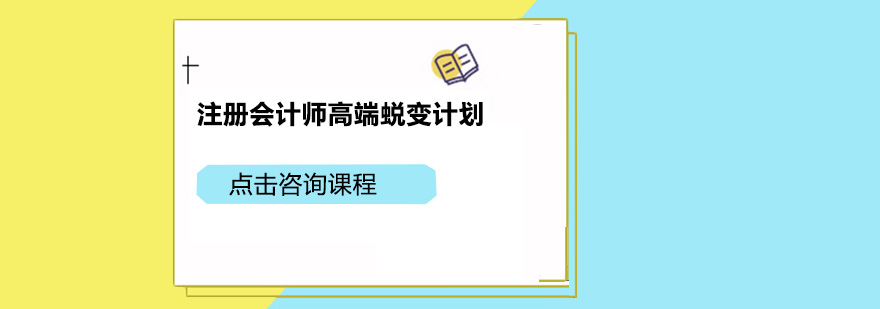 注册会计师高端蜕变计划

点击咨询课程